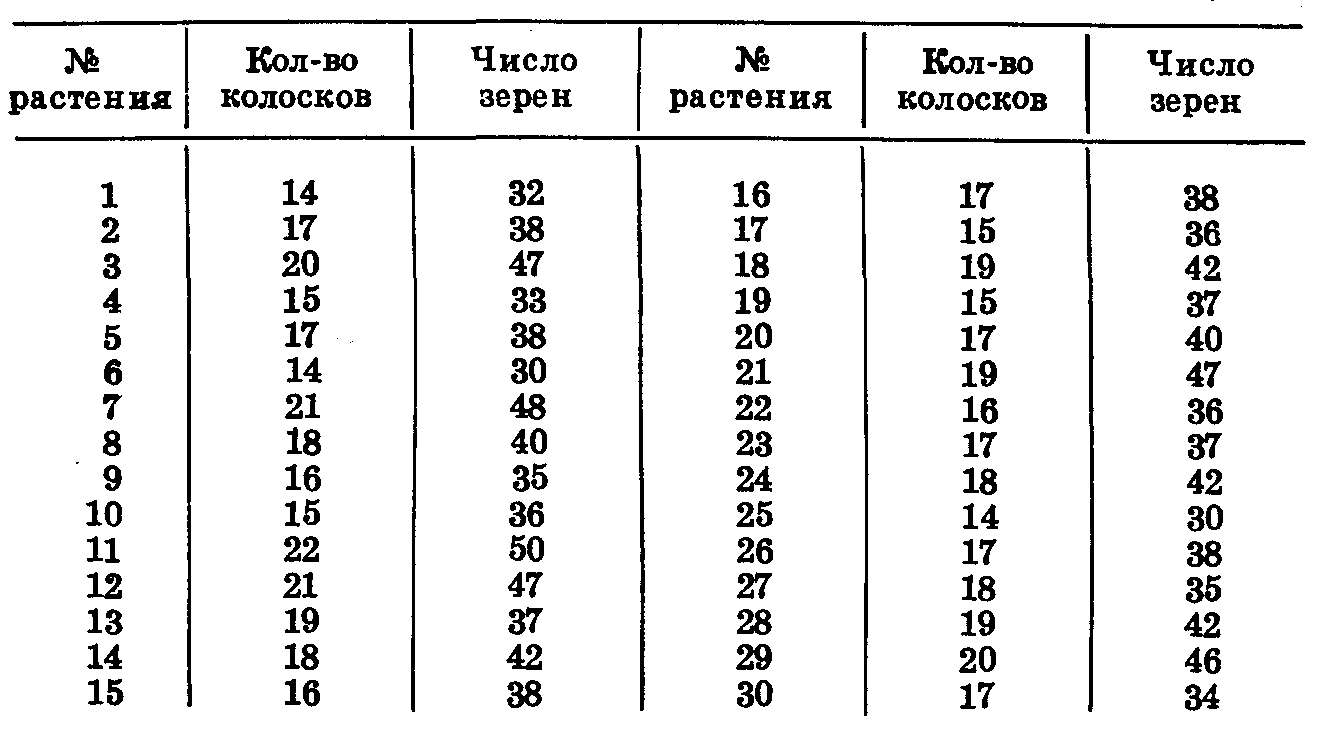 | № растения | Кол-во колосков | Число зерен | № растения | Кол-во колосков | Число зерен |
|---|---|---|---|---|---|
| 1 | 14 | 32 | 16 | 17 | 38 |
| 2 | 17 | 38 | 17 | 15 | 36 |
| 3 | 20 | 47 | 18 | 19 | 42 |
| 4 | 15 | 33 | 19 | 15 | 37 |
| 5 | 17 | 38 | 20 | 17 | 40 |
| 6 | 14 | 30 | 21 | 19 | 47 |
| 7 | 21 | 48 | 22 | 16 | 36 |
| 8 | 18 | 40 | 23 | 17 | 37 |
| 9 | 16 | 35 | 24 | 18 | 42 |
| 10 | 15 | 36 | 25 | 14 | 30 |
| 11 | 22 | 50 | 26 | 17 | 38 |
| 12 | 21 | 47 | 27 | 18 | 35 |
| 13 | 19 | 37 | 28 | 19 | 42 |
| 14 | 18 | 42 | 29 | 20 | 46 |
| 15 | 16 | 38 | 30 | 17 | 34 |